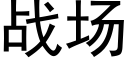 战场